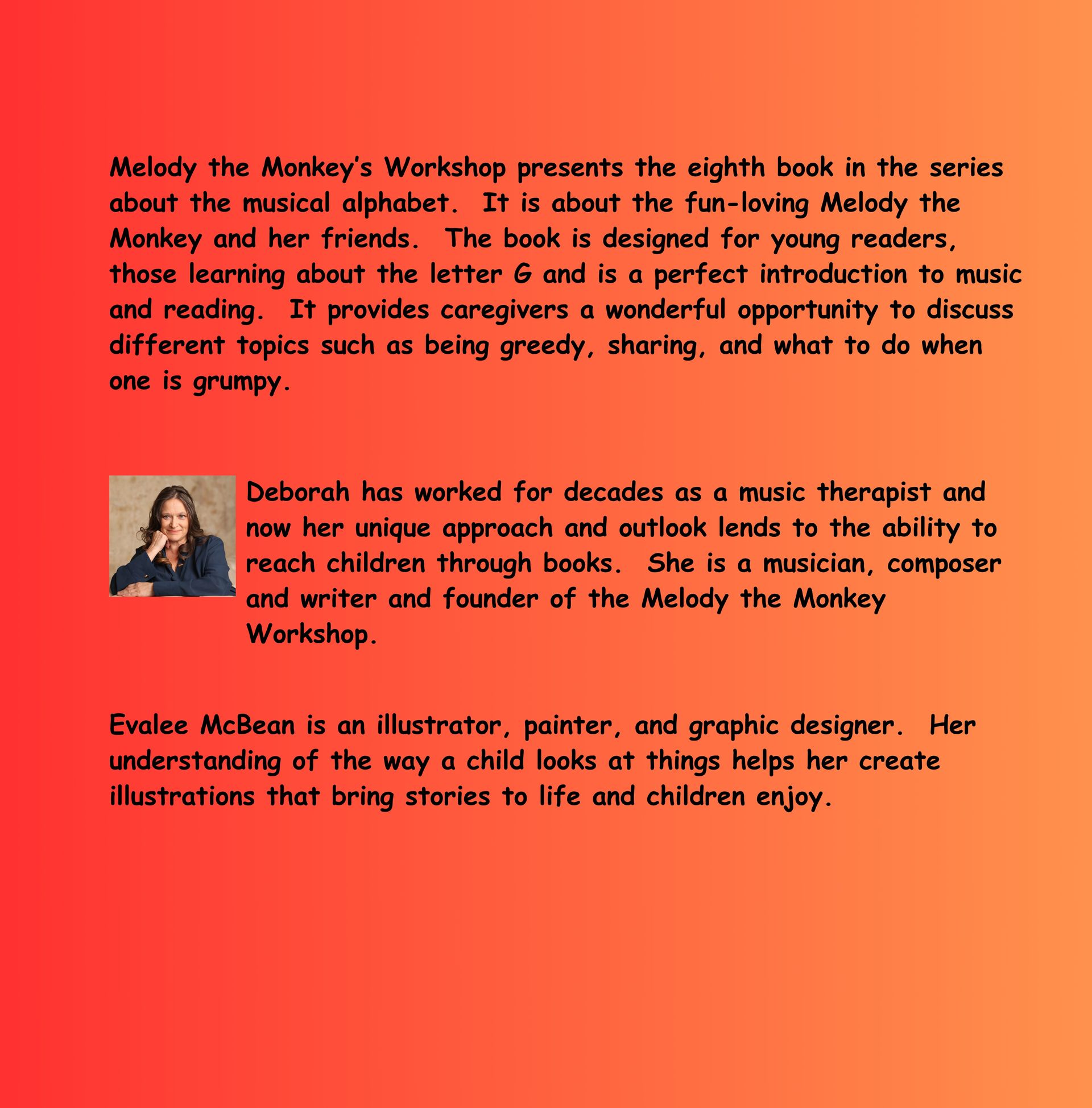 Melody the Monkey's Workshop presents the eighth book in the series about the musical alphabet.  It is about the fun-loving Melody the Monkey and her friends.  The book is designed for young readers, those learning about the letter G and is a perfect introduction to music and reading.  It provides caregivers a wonderful opportunity to discuss different topics such as being greedy, sharing, and what to do when one is grumpy.

Deborah has worked for decades as a music therapist and now her unique approach and outlook lends to the ability to reach children through books.  She is a musician, composer and writer and founder of the Melody the Monkey Workshop.

Evalee McBean is an illustrator, painter, and graphic designer.  Her understanding of the way a child looks at things helps her create illustrations that bring stories to life and children enjoy.